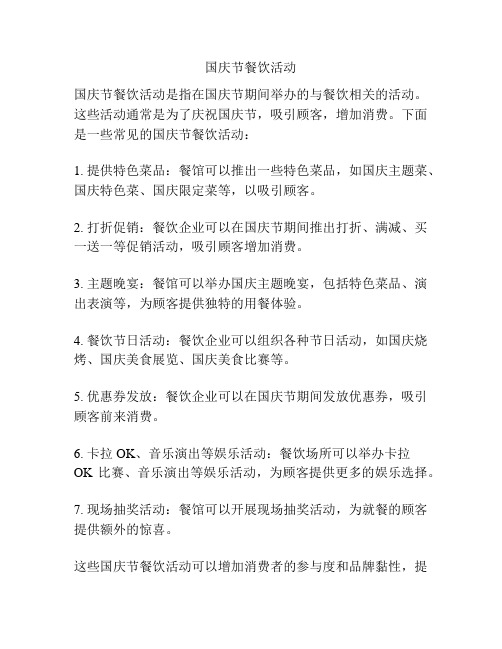 国庆节餐饮活动

国庆节餐饮活动是指在国庆节期间举办的与餐饮相关的活动。这些活动通常是为了庆祝国庆节，吸引顾客，增加消费。下面是一些常见的国庆节餐饮活动：

1. 提供特色菜品：餐馆可以推出一些特色菜品，如国庆主题菜、国庆特色菜、国庆限定菜等，以吸引顾客。

2. 打折促销：餐饮企业可以在国庆节期间推出打折、满减、买一送一等促销活动，吸引顾客增加消费。

3. 主题晚宴：餐馆可以举办国庆主题晚宴，包括特色菜品、演出表演等，为顾客提供独特的用餐体验。

4. 餐饮节日活动：餐饮企业可以组织各种节日活动，如国庆烧烤、国庆美食展览、国庆美食比赛等。

5. 优惠券发放：餐饮企业可以在国庆节期间发放优惠券，吸引顾客前来消费。

6. 卡拉 OK、音乐演出等娱乐活动：餐饮场所可以举办卡拉 OK 比赛、音乐演出等娱乐活动，为顾客提供更多的娱乐选择。

7. 现场抽奖活动：餐馆可以开展现场抽奖活动，为就餐的顾客提供额外的惊喜。

这些国庆节餐饮活动可以增加消费者的参与度和品牌黏性，提